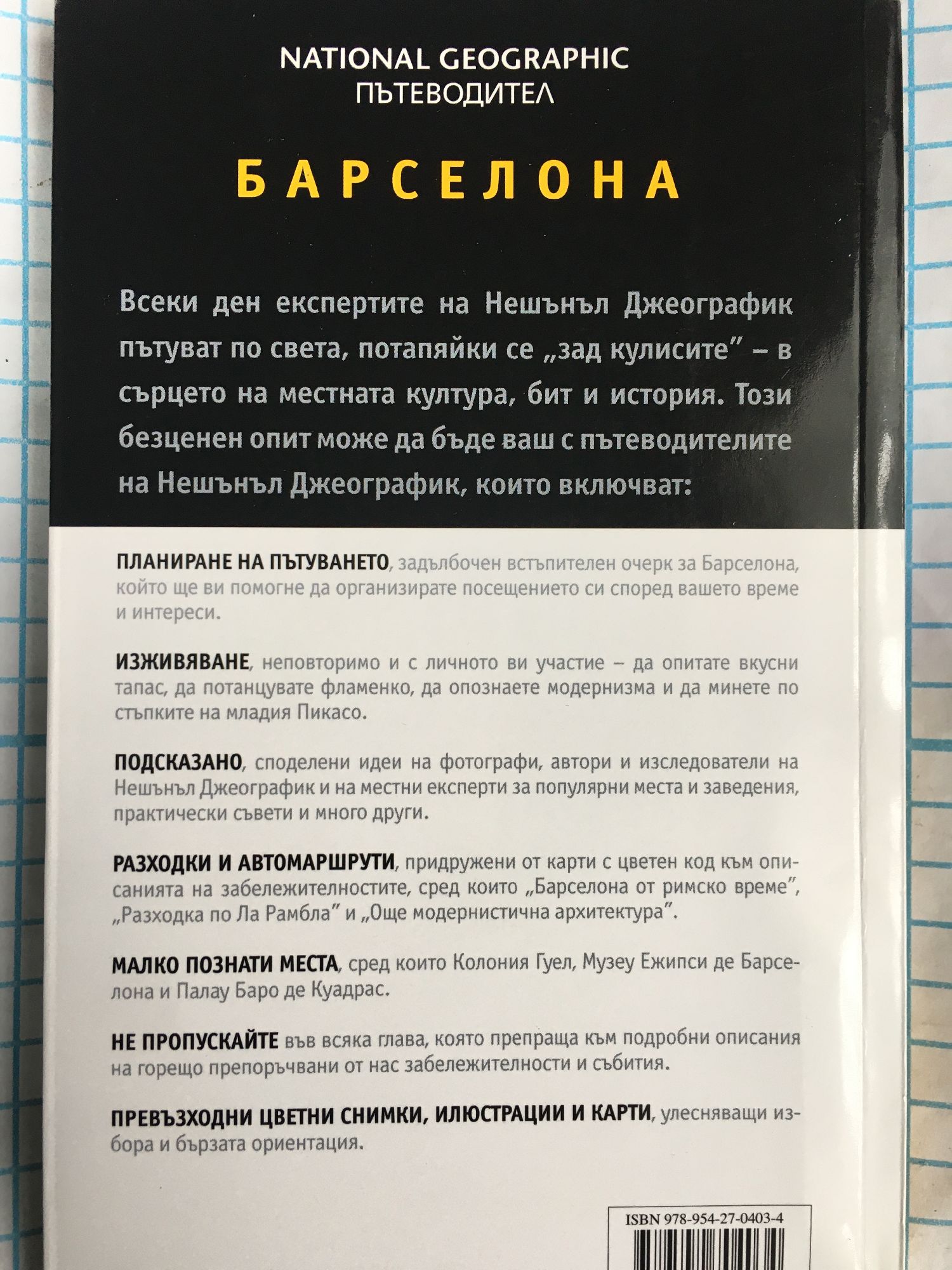 NATIONAL GEOGRAPHIC
ПЪТЕВОДИТЕЛ

БАРСЕЛОНА

Всеки ден експертите на Нешънъл Джеографик пътуват по света, потапяйки се „зад кулисите" – в сърцето на местната култура, бит и история. Този безценен опит може да бъде ваш с пътеводителите на Нешънъл Джеографик, които включват:

ПЛАНИРАНЕ НА ПЪТУВАНЕТО, задълбочен встъпителен очерк за Барселона, който ще ви помогне да организирате посещението си според вашето време и интереси.

ИЗЖИВЯВАНЕ, неповторимо и с личното ви участие – да опитате вкусни тапас, да потанцувате фламенко, да опознаете модернизма и да минете по стъпките на младия Пикасо.

ПОДСКАЗАНО, споделени идеи на фотографи, автори и изследователи на Нешънъл Джеографик и на местни експерти за популярни места и заведения, практически съвети и много други.

РАЗХОДКИ И АВТОМАРШРУТИ, придружени от карти с цветен код към описанията на забележителностите, сред които „Барселона от римско време", „Разходка по Ла Рамбла" и „Още модернистична архитектура".

МАЛКО ПОЗНАТИ МЕСТА, сред които Колония Гуел, Музеу Ежипси де Барселона и Палау Баро де Куадрас.

НЕ ПРОПУСКАЙТЕ във всяка глава, която препраща към подробни описания на горещо препоръчвани от нас забележителности и събития.

ПРЕВЪЗХОДНИ ЦВЕТНИ СНИМКИ, ИЛЮСТРАЦИИ И КАРТИ, улесняващи избора и бързата ориентация.

ISBN 978-954-27-0403-4